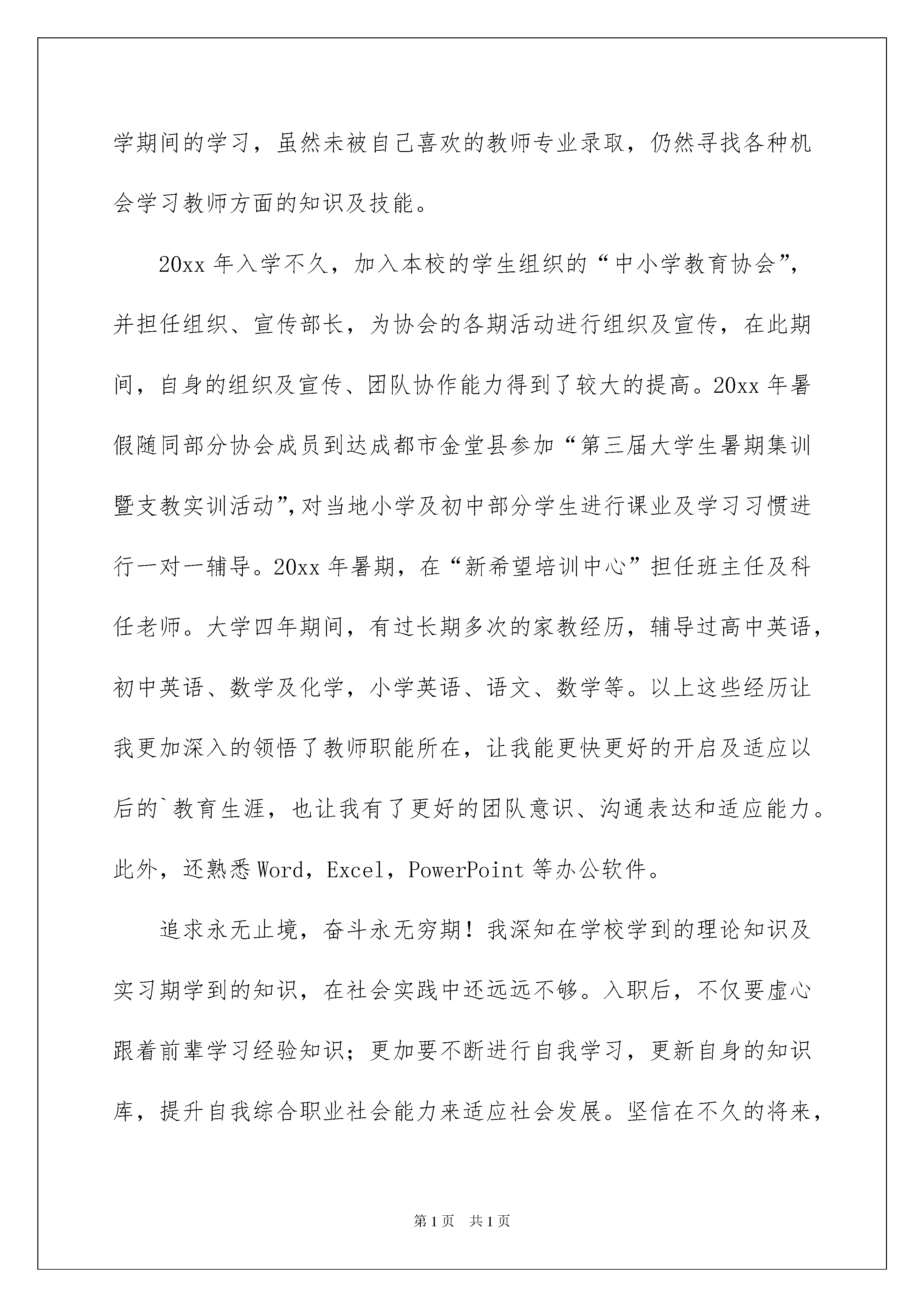 学期间的学习，虽然未被自己喜欢的教师专业录取，仍然寻找各种机会学习教师方面的知识及技能。

20xx 年入学不久，加入本校的学生组织的“中小学教育协会”，并担任组织、宣传部长，为协会的各期活动进行组织及宣传，在此期间，自身的组织及宣传、团队协作能力得到了较大的提高。20xx 年暑假随同部分协会成员到达成都市金堂县参加“第三届大学生暑期集训暨支教实训活动”,对当地小学及初中部分学生进行课业及学习习惯进行一对一辅导。20xx 年暑期，在“新希望培训中心”担任班主任及科任老师。大学四年期间，有过长期多次的家教经历，辅导过高中英语，初中英语、数学及化学，小学英语、语文、数学等。以上这些经历让我更加深入的领悟了教师职能所在，让我能更快更好的开启及适应以后的`教育生涯，也让我有了更好的团队意识、沟通表达和适应能力。此外，还熟悉 Word，Excel，PowerPoint 等办公软件。

追求永无止境，奋斗永无穷期！我深知在学校学到的理论知识及实习期学到的知识，在社会实践中还远远不够。入职后，不仅要虚心跟着前辈学习经验知识；更加要不断进行自我学习，更新自身的知识库，提升自我综合职业社会能力来适应社会发展。坚信在不久的将来，

第 1 页　共 1 页